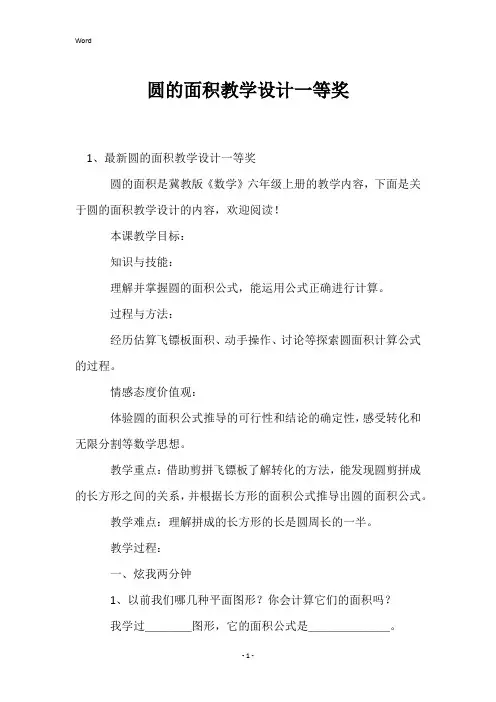 Word

圆的面积教学设计一等奖

1、最新圆的面积教学设计一等奖

圆的面积是冀教版《数学》六年级上册的教学内容，下面是关于圆的面积教学设计的内容，欢迎阅读！

本课教学目标：

知识与技能：

理解并掌握圆的面积公式，能运用公式正确进行计算。

过程与方法：

经历估算飞镖板面积、动手操作、讨论等探索圆面积计算公式的过程。

情感态度价值观：

体验圆的面积公式推导的可行性和结论的确定性，感受转化和无限分割等数学思想。

教学重点：借助剪拼飞镖板了解转化的方法，能发现圆剪拼成的长方形之间的关系，并根据长方形的面积公式推导出圆的面积公式。

教学难点：理解拼成的长方形的长是圆周长的一半。

教学过程：

一、炫我两分钟

1、以前我们哪几种平面图形？你会计算它们的面积吗？

我学过________图形，它的面积公式是______________。

- 1 -